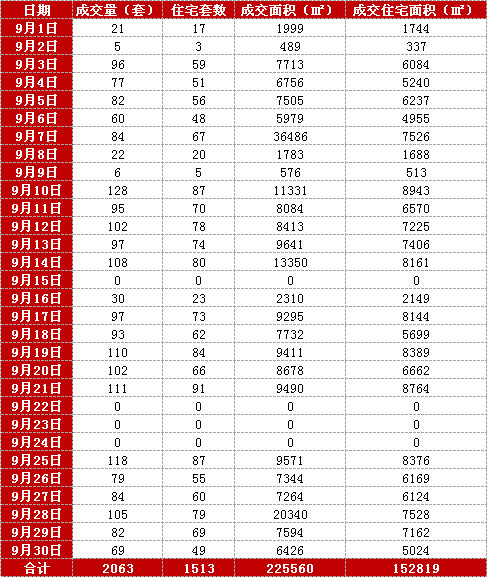 | 日期 | 成交量（套） | 住宅套数 | 成交面积（㎡） | 成交住宅面积（㎡） |
|---|---|---|---|---|
| 9月1日 | 21 | 17 | 1999 | 1744 |
| 9月2日 | 5 | 3 | 489 | 337 |
| 9月3日 | 96 | 59 | 7713 | 6084 |
| 9月4日 | 77 | 51 | 6756 | 5240 |
| 9月5日 | 82 | 56 | 7505 | 6237 |
| 9月6日 | 60 | 48 | 5979 | 4955 |
| 9月7日 | 84 | 67 | 36486 | 7526 |
| 9月8日 | 22 | 20 | 1783 | 1688 |
| 9月9日 | 6 | 5 | 576 | 513 |
| 9月10日 | 128 | 87 | 11331 | 8943 |
| 9月11日 | 95 | 70 | 8084 | 6570 |
| 9月12日 | 102 | 78 | 8413 | 7225 |
| 9月13日 | 97 | 74 | 9641 | 7406 |
| 9月14日 | 108 | 80 | 13350 | 8161 |
| 9月15日 | 0 | 0 | 0 | 0 |
| 9月16日 | 30 | 23 | 2310 | 2149 |
| 9月17日 | 97 | 73 | 9295 | 8144 |
| 9月18日 | 93 | 62 | 7732 | 5699 |
| 9月19日 | 110 | 84 | 9411 | 8389 |
| 9月20日 | 102 | 66 | 8678 | 6662 |
| 9月21日 | 111 | 91 | 9490 | 8764 |
| 9月22日 | 0 | 0 | 0 | 0 |
| 9月23日 | 0 | 0 | 0 | 0 |
| 9月24日 | 0 | 0 | 0 | 0 |
| 9月25日 | 118 | 87 | 9571 | 8376 |
| 9月26日 | 79 | 55 | 7344 | 6169 |
| 9月27日 | 84 | 60 | 7264 | 6124 |
| 9月28日 | 105 | 79 | 20340 | 7528 |
| 9月29日 | 82 | 69 | 7594 | 7162 |
| 9月30日 | 69 | 49 | 6426 | 5024 |
| 合计 | 2063 | 1513 | 225560 | 152819 |